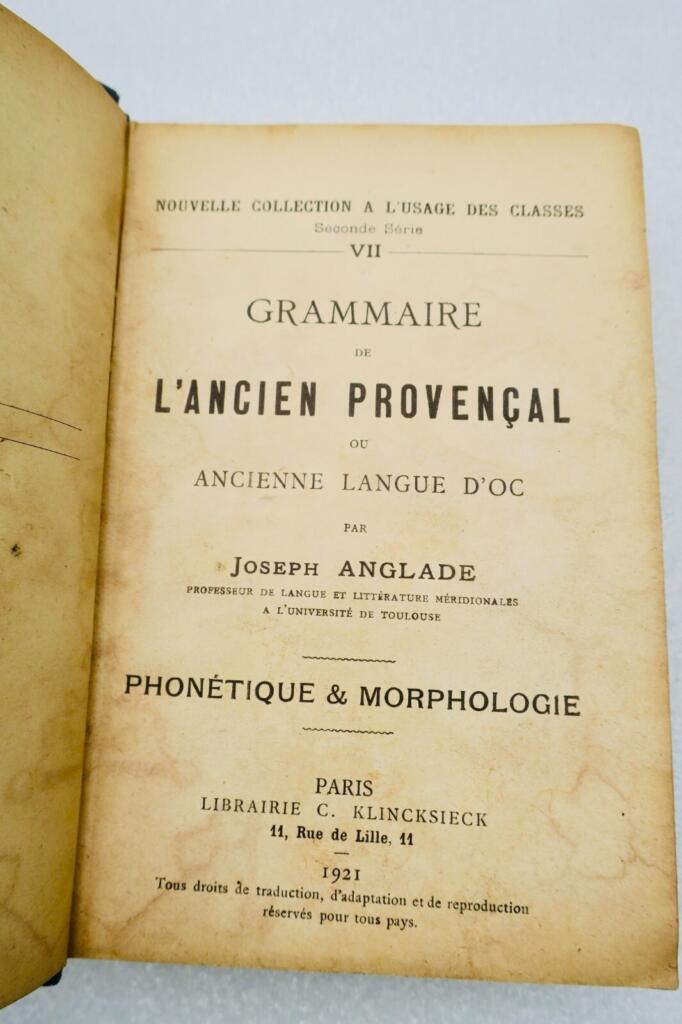 NOUVELLE COLLECTION A L'USAGE DES CLASSES
Seconde Série
VII

GRAMMAIRE
DE
L'ANCIEN PROVENÇAL
OU
ANCIENNE LANGUE D'OC

PAR
JOSEPH ANGLADE
PROFESSEUR DE LANGUE ET LITTÉRATURE MÉRIDIONALES
A L'UNIVERSITÉ DE TOULOUSE

PHONÉTIQUE & MORPHOLOGIE

PARIS
LIBRAIRIE C. KLINCKSIECK
11, Rue de Lille, 11

1921
Tous droits de traduction, d'adaptation et de reproduction réservés pour tous pays.